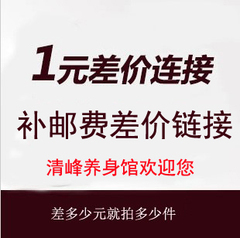 1元差价连接

补邮费差价链接

清峰养身馆欢迎您

差多少元就拍多少件